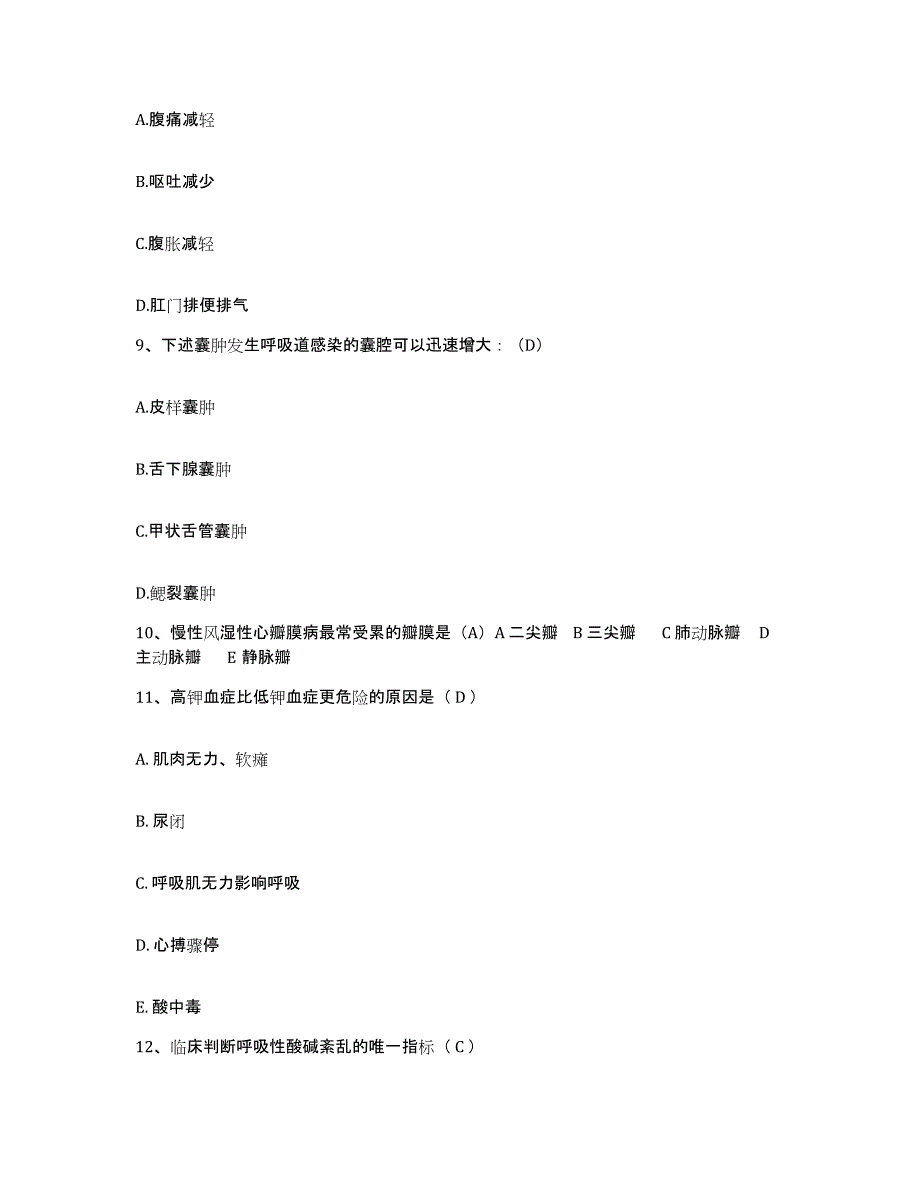 A.腹痛减轻

B.呕吐减少

C.腹胀减轻

D.肛门排便排气

9、下述囊肿发生呼吸道感染的囊腔可以迅速增大：（D）

A.皮样囊肿

B.舌下腺囊肿

C.甲状舌管囊肿

D.鳃裂囊肿

10、慢性风湿性心瓣膜病最常受累的瓣膜是（A）A 二尖瓣 B 三尖瓣 C 肺动脉瓣 D 主动脉瓣 E 静脉瓣

11、高钾血症比低钾血症更危险的原因是（ D ）

A. 肌肉无力、软瘫

B. 尿闭

C. 呼吸肌无力影响呼吸

D. 心搏骤停

E. 酸中毒

12、临床判断呼吸性酸碱紊乱的唯一指标（ C ）